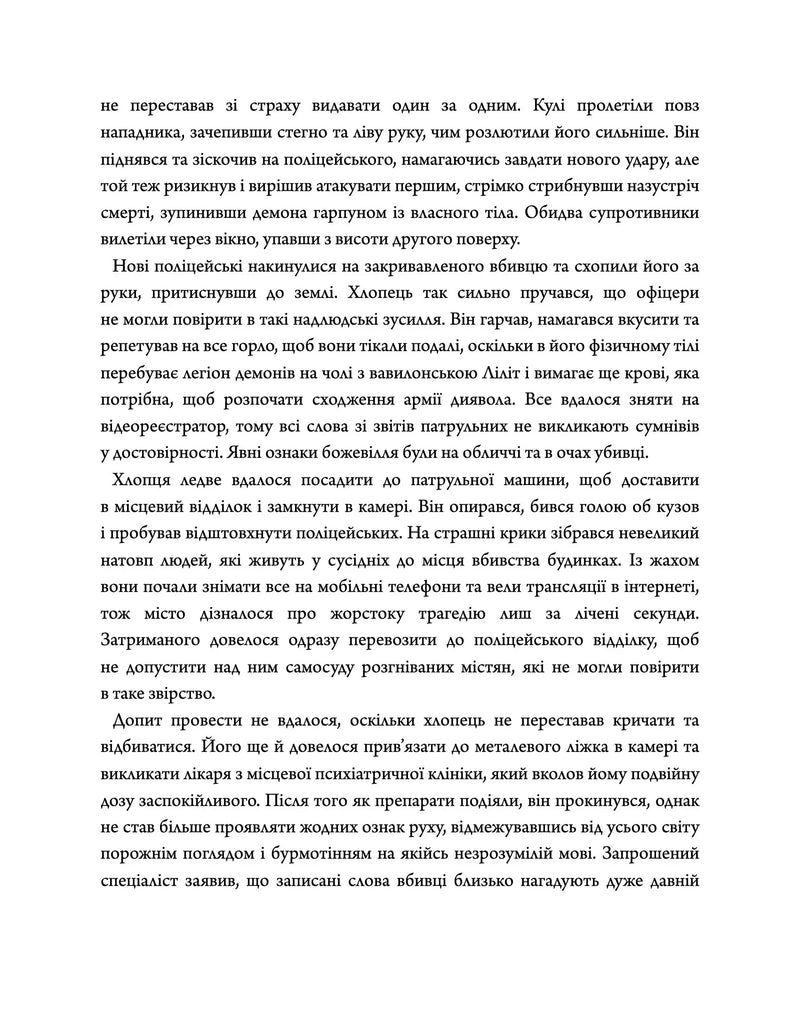 не переставав зі страху видавати один за одним. Кулі пролетіли повз нападника, зачепивши стегно та ліву руку, чим розлютили його сильніше. Він піднявся та зіскочив на поліцейського, намагаючись завдати нового удару, але той теж ризикнув і вирішив атакувати першим, стрімко стрибнувши назустріч смерті, зупинивши демона гарпуном із власного тіла. Обидва супротивники вилетіли через вікно, упавши з висоти другого поверху.

Нові поліцейські накинулися на закривавленого вбивцю та схопили його за руки, притиснувши до землі. Хлопець так сильно пручався, що офіцери не могли повірити в такі надлюдські зусилля. Він гарчав, намагався вкусити та репетував на все горло, щоб вони тікали подалі, оскільки в його фізичному тілі перебуває легіон демонів на чолі з вавилонською Ліліт і вимагає ще крові, яка потрібна, щоб розпочати сходження армії диявола. Все вдалося зняти на відеореєстратор, тому всі слова зі звітів патрульних не викликають сумнівів у достовірності. Явні ознаки божевілля були на обличчі та в очах убивці.

Хлопця ледве вдалося посадити до патрульної машини, щоб доставити в місцевий відділок і замкнути в камері. Він опирався, бився голою об кузов і пробував відштовхнути поліцейських. На страшні крики зібрався невеликий натовп людей, які живуть у сусідніх до місця вбивства будинках. Із жахом вони почали знімати все на мобільні телефони та вели трансляції в інтернеті, тож місто дізналося про жорстоку трагедію лиш за лічені секунди. Затриманого довелося одразу перевозити до поліцейського відділку, щоб не допустити над ним самосуду розгніваних містян, які не могли повірити в таке звірство.

Допит провести не вдалося, оскільки хлопець не переставав кричати та відбиватися. Його ще й довелося прив'язати до металевого ліжка в камері та викликати лікаря з місцевої психіатричної клініки, який вколов йому подвійну дозу заспокійливого. Після того як препарати подіяли, він прокинувся, однак не став більше проявляти жодних ознак руху, відмежувавшись від усього світу порожнім поглядом і бурмотінням на якійсь незрозумілій мові. Запрошений спеціаліст заявив, що записані слова вбивці близько нагадують дуже давній